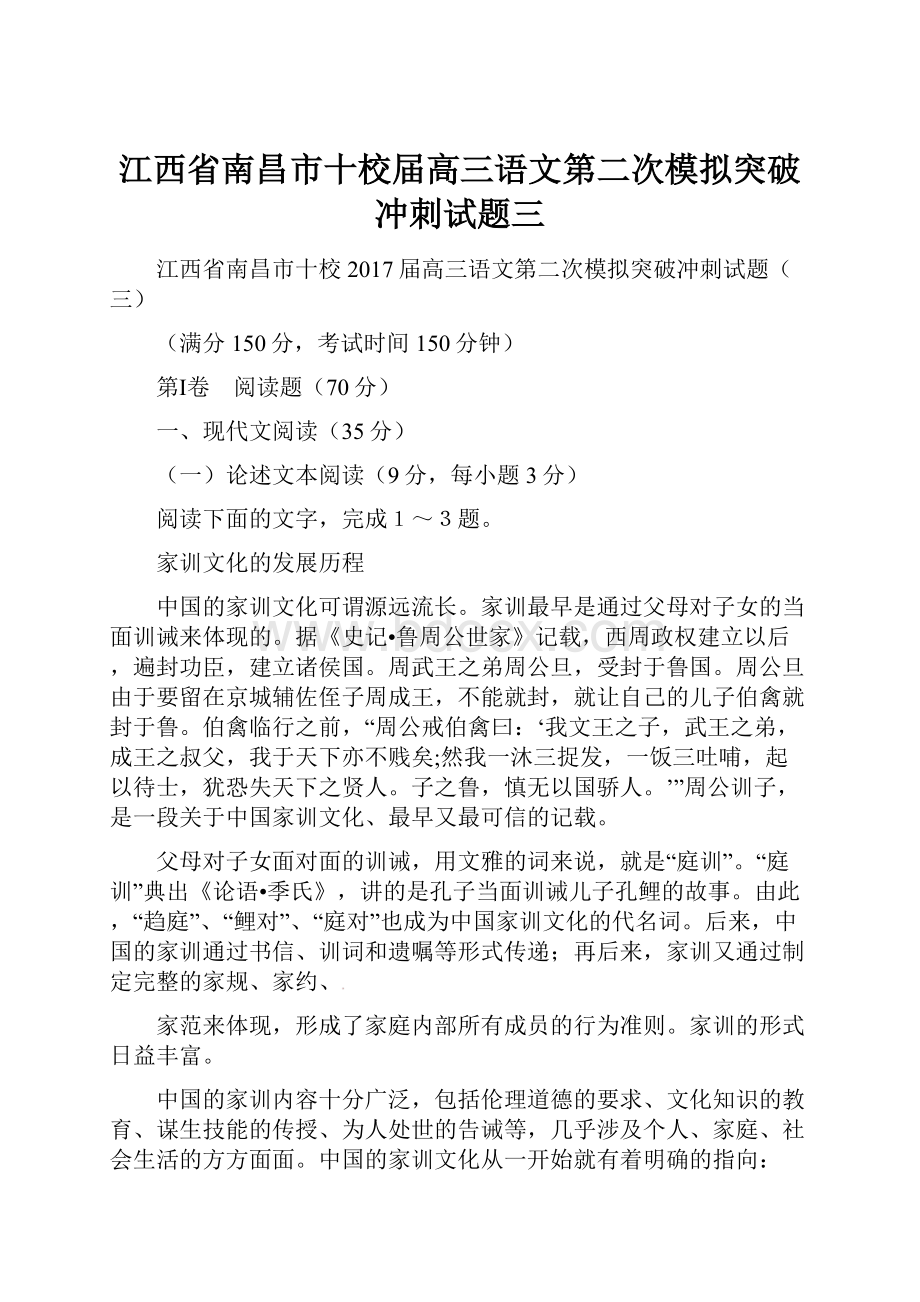 江西省南昌市十校届高三语文第二次模拟突破冲刺试题三

江西省南昌市十校2017届高三语文第二次模拟突破冲刺试题（三）

（满分150分，考试时间150分钟）

第Ⅰ卷　阅读题（70分）

一、现代文阅读（35分）

（一）论述文本阅读（9分，每小题3分）

阅读下面的文字，完成１～３题。

家训文化的发展历程

中国的家训文化可谓源远流长。家训最早是通过父母对子女的当面训诫来体现的。据《史记•鲁周公世家》记载，西周政权建立以后，遍封功臣，建立诸侯国。周武王之弟周公旦，受封于鲁国。周公旦由于要留在京城辅佐侄子周成王，不能就封，就让自己的儿子伯禽就封于鲁。伯禽临行之前，“周公戒伯禽曰：‘我文王之子，武王之弟，成王之叔父，我于天下亦不贱矣;然我一沐三捉发，一饭三吐哺，起以待士，犹恐失天下之贤人。子之鲁，慎无以国骄人。’”周公训子，是一段关于中国家训文化、最早又最可信的记载。

父母对子女面对面的训诫，用文雅的词来说，就是“庭训”。“庭训”典出《论语•季氏》，讲的是孔子当面训诫儿子孔鲤的故事。由此，“趋庭”、“鲤对”、“庭对”也成为中国家训文化的代名词。后来，中国的家训通过书信、训词和遗嘱等形式传递；再后来，家训又通过制定完整的家规、家约、

家范来体现，形成了家庭内部所有成员的行为准则。家训的形式日益丰富。

中国的家训内容十分广泛，包括伦理道德的要求、文化知识的教育、谋生技能的传授、为人处世的告诫等，几乎涉及个人、家庭、社会生活的方方面面。中国的家训文化从一开始就有着明确的指向：